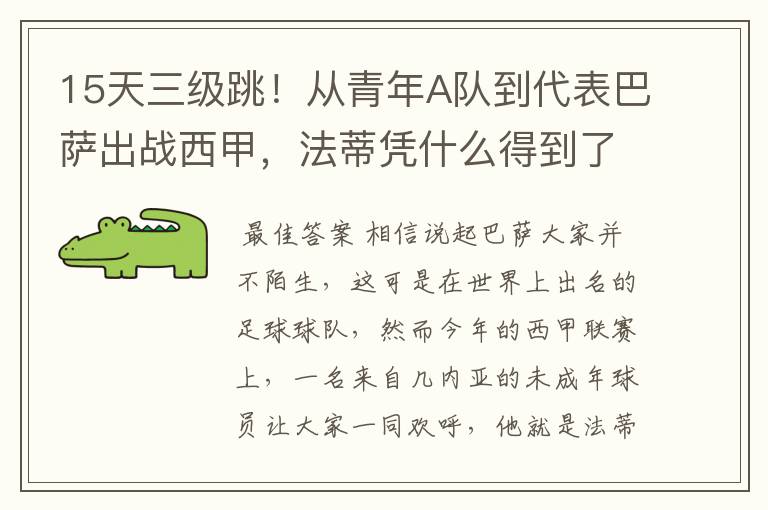 15天三级跳！从青年A队到代表巴萨出战西甲，法蒂凭什么得到了

最佳答案 相信说起巴萨大家并不陌生，这可是在世界上出名的足球球队，然而今年的西甲联赛上，一名来自几内亚的未成年球员让大家一同欢呼，他就是法蒂